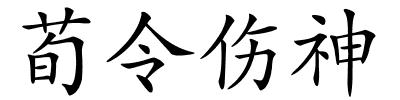 荀令伤神